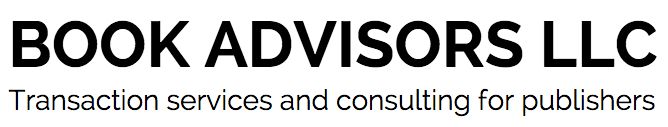 BOOK ADVISORS LLC
Transaction services and consulting for publishers